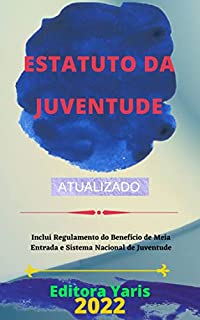 ESTATUTO DA JUVENTUDE

ATUALIZADO

Inclui Regulamento do Benefício de Meia Entrada e Sistema Nacional de Juventude

Editora Yaris
2022